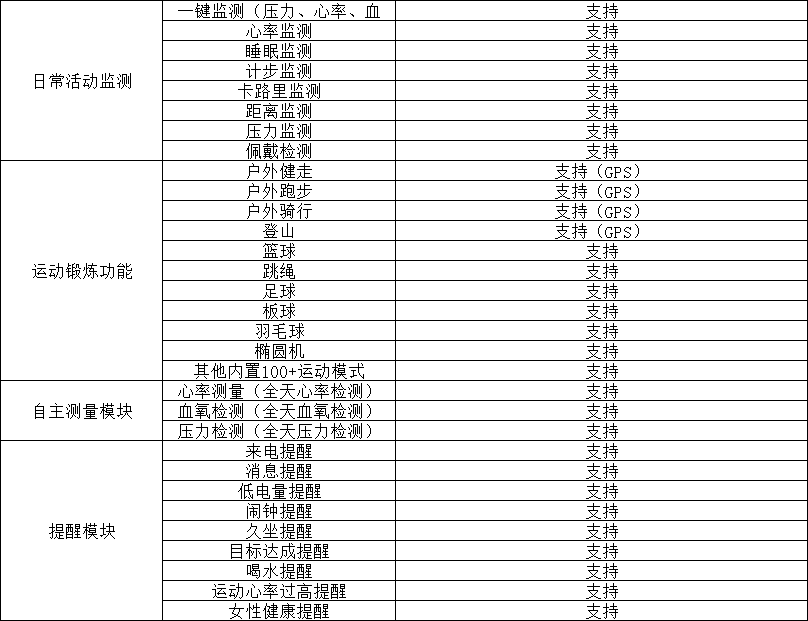 | | | |
|---|---|---|
| 日常活动监测 | 一键监测（压力、心率、血 | 支持 |
| | 心率监测 | 支持 |
| | 睡眠监测 | 支持 |
| | 计步监测 | 支持 |
| | 卡路里监测 | 支持 |
| | 距离监测 | 支持 |
| | 压力监测 | 支持 |
| | 佩戴检测 | 支持 |
| 运动锻炼功能 | 户外健走 | 支持（GPS） |
| | 户外跑步 | 支持（GPS） |
| | 户外骑行 | 支持（GPS） |
| | 登山 | 支持（GPS） |
| | 篮球 | 支持 |
| | 跳绳 | 支持 |
| | 足球 | 支持 |
| | 板球 | 支持 |
| | 羽毛球 | 支持 |
| | 椭圆机 | 支持 |
| | 其他内置100+运动模式 | 支持 |
| 自主测量模块 | 心率测量（全天心率检测） | 支持 |
| | 血氧检测（全天血氧检测） | 支持 |
| | 压力检测（全天压力检测） | 支持 |
| 提醒模块 | 来电提醒 | 支持 |
| | 消息提醒 | 支持 |
| | 低电量提醒 | 支持 |
| | 闹钟提醒 | 支持 |
| | 久坐提醒 | 支持 |
| | 目标达成提醒 | 支持 |
| | 喝水提醒 | 支持 |
| | 运动心率过高提醒 | 支持 |
| | 女性健康提醒 | 支持 |